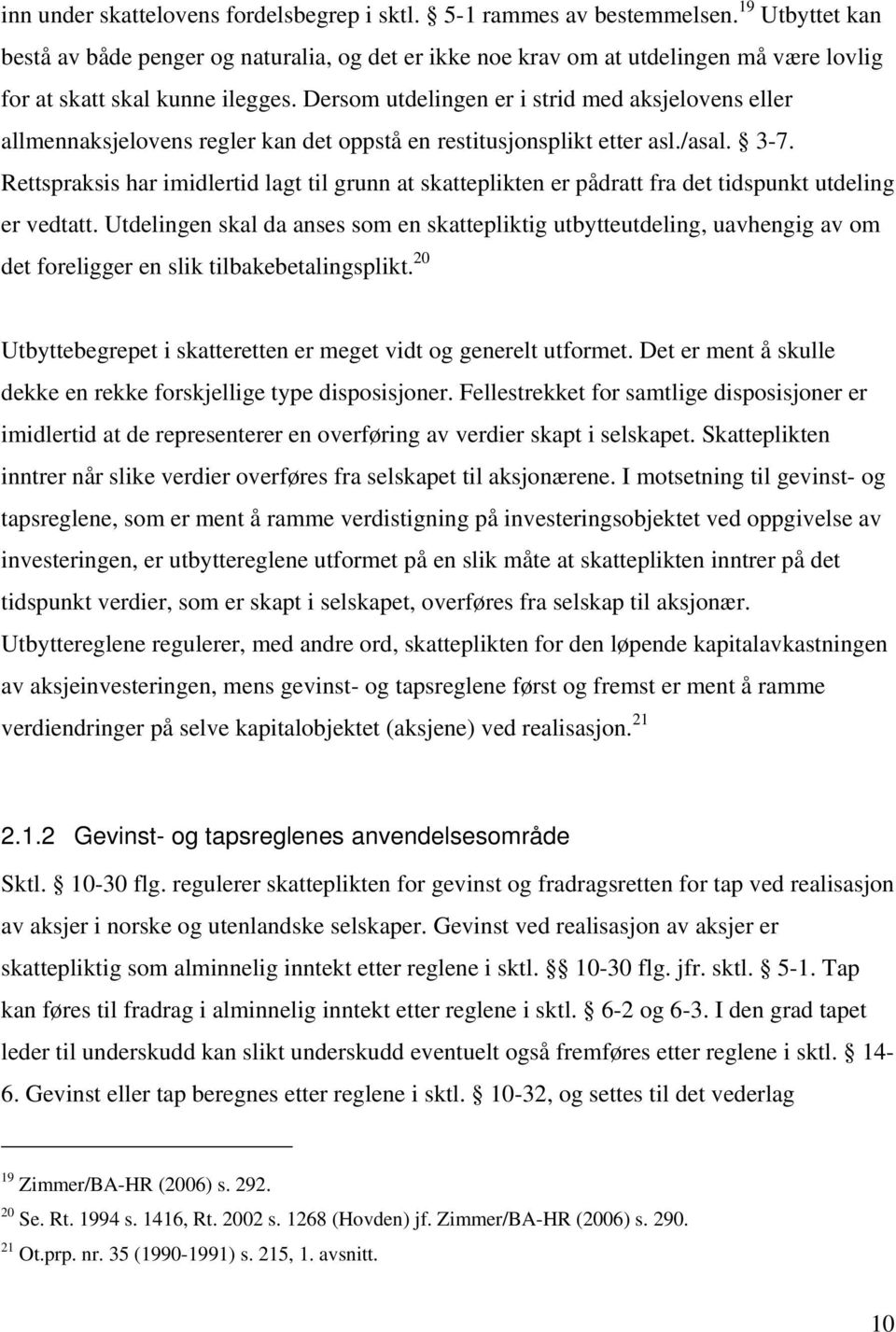 inn under skattelovens fordelsbegrep i sktl. § 5-1 rammes av bestemmelsen.$^{19}$ Utbyttet kan bestå av både penger og naturalia, og det er ikke noe krav om at utdelingen må være lovlig for at skatt skal kunne ilegges. Dersom utdelingen er i strid med aksjelovens eller allmennaksjelovens regler kan det oppstå en restitusjonsplikt etter asl./asal. § 3-7. Rettspraksis har imidlertid lagt til grunn at skatteplikten er pådratt fra det tidspunkt utdeling er vedtatt. Utdelingen skal da anses som en skattepliktig utbytteutdeling, uavhengig av om det foreligger en slik tilbakebetalingsplikt.$^{20}$

Utbyttebegrepet i skatteretten er meget vidt og generelt utformet. Det er ment å skulle dekke en rekke forskjellige type disposisjoner. Fellestrekket for samtlige disposisjoner er imidlertid at de representerer en overføring av verdier skapt i selskapet. Skatteplikten inntrer når slike verdier overføres fra selskapet til aksjonærene. I motsetning til gevinst- og tapsreglene, som er ment å ramme verdistigning på investeringsobjektet ved oppgivelse av investeringen, er utbyttereglene utformet på en slik måte at skatteplikten inntrer på det tidspunkt verdier, som er skapt i selskapet, overføres fra selskap til aksjonær. Utbyttereglene regulerer, med andre ord, skatteplikten for den løpende kapitalavkastningen av aksjeinvesteringen, mens gevinst- og tapsreglene først og fremst er ment å ramme verdiendringer på selve kapitalobjektet (aksjene) ved realisasjon.$^{21}$

2.1.2 Gevinst- og tapsreglenes anvendelsesområde

Sktl. § 10-30 flg. regulerer skatteplikten for gevinst og fradragsretten for tap ved realisasjon av aksjer i norske og utenlandske selskaper. Gevinst ved realisasjon av aksjer er skattepliktig som alminnelig inntekt etter reglene i sktl. §§ 10-30 flg. jfr. sktl. § 5-1. Tap kan føres til fradrag i alminnelig inntekt etter reglene i sktl. § 6-2 og 6-3. I den grad tapet leder til underskudd kan slikt underskudd eventuelt også fremføres etter reglene i sktl. § 14-6. Gevinst eller tap beregnes etter reglene i sktl. § 10-32, og settes til det vederlag

$^{19}$ Zimmer/BA-HR (2006) s. 292.
$^{20}$ Se. Rt. 1994 s. 1416, Rt. 2002 s. 1268 (Hovden) jf. Zimmer/BA-HR (2006) s. 290.
$^{21}$ Ot.prp. nr. 35 (1990-1991) s. 215, 1. avsnitt.

10